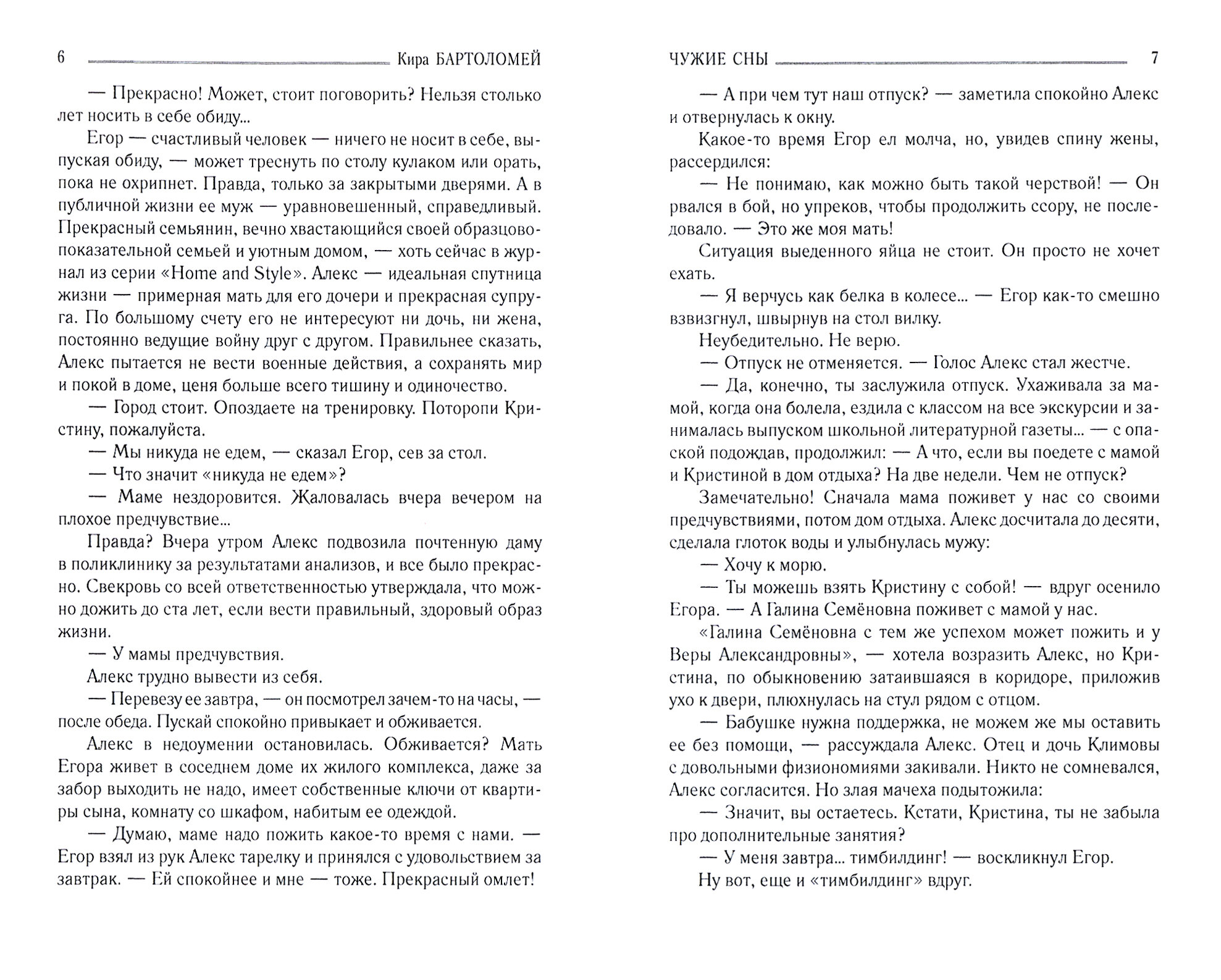 6 Кира БАРТОЛОМЕЙ

— Прекрасно! Может, стоит поговорить? Нельзя столько лет носить в себе обиду...

Егор — счастливый человек — ничего не носит в себе, выпуская обиду, — может треснуть по столу кулаком или орать, пока не охрипнет. Правда, только за закрытыми дверями. А в публичной жизни ее муж — уравновешенный, справедливый. Прекрасный семьянин, вечно хвастающийся своей образцово-показательной семьей и уютным домом, — хоть сейчас в журнал из серии «Home and Style». Алекс — идеальная спутница жизни — примерная мать для его дочери и прекрасная супруга. По большому счету его не интересуют ни дочь, ни жена, постоянно ведущие войну друг с другом. Правильнее сказать, Алекс пытается не вести военные действия, а сохранять мир и покой в доме, ценя больше всего тишину и одиночество.

— Город стоит. Опоздаете на тренировку. Поторопи Кристину, пожалуйста.

— Мы никуда не едем, — сказал Егор, сев за стол.

— Что значит «никуда не едем»?

— Маме нездоровится. Жаловалась вчера вечером на плохое предчувствие...

Правда? Вчера утром Алекс подвозила почтенную даму в поликлинику за результатами анализов, и все было прекрасно. Свекровь со всей ответственностью утверждала, что можно дожить до ста лет, если вести правильный, здоровый образ жизни.

— У мамы предчувствия.

Алекс трудно вывести из себя.

— Перевезу ее завтра, — он посмотрел зачем-то на часы, — после обеда. Пускай спокойно привыкает и обживается.

Алекс в недоумении остановилась. Обживается? Мать Егора живет в соседнем доме их жилого комплекса, даже за забор выходить не надо, имеет собственные ключи от квартиры сына, комнату со шкафом, набитым ее одеждой.

— Думаю, маме надо пожить какое-то время с нами. — Егор взял из рук Алекс тарелку и принялся с удовольствием за завтрак. — Ей спокойнее и мне — тоже. Прекрасный омлет!

ЧУЖИЕ СНЫ 7

— А при чем тут наш отпуск? — заметила спокойно Алекс и отвернулась к окну.

Какое-то время Егор ел молча, но, увидев спину жены, рассердился:

— Не понимаю, как можно быть такой черствой! — Он рвался в бой, но упреков, чтобы продолжить ссору, не последовало. — Это же моя мать!

Ситуация выеденного яйца не стоит. Он просто не хочет ехать.

— Я верчусь как белка в колесе... — Егор как-то смешно взвизгнул, швырнув на стол вилку.

Неубедительно. Не верю.

— Отпуск не отменяется. — Голос Алекс стал жестче.

— Да, конечно, ты заслужила отпуск. Ухаживала за мамой, когда она болела, ездила с классом на все экскурсии и занималась выпуском школьной литературной газеты... — с опаской подождав, продолжил: — А что, если вы поедете с мамой и Кристиной в дом отдыха? На две недели. Чем не отпуск?

Замечательно! Сначала мама поживет у нас со своими предчувствиями, потом дом отдыха. Алекс досчитала до десяти, сделала глоток воды и улыбнулась мужу:

— Хочу к морю.

— Ты можешь взять Кристину с собой! — вдруг осенило Егора. — А Галина Семёновна поживет с мамой у нас.

«Галина Семёновна с тем же успехом может пожить и у Веры Александровны», — хотела возразить Алекс, но Кристина, по обыкновению затаившаяся в коридоре, приложив ухо к двери, плюхнулась на стул рядом с отцом.

— Бабушке нужна поддержка, не можем же мы оставить ее без помощи, — рассуждала Алекс. Отец и дочь Климовы с довольными физиономиями закивали. Никто не сомневался, Алекс согласится. Но злая мачеха подытожила:

— Значит, вы остаетесь. Кстати, Кристина, ты не забыла про дополнительные занятия?

— У меня завтра... тимбилдинг! — воскликнул Егор.

Ну вот, еще и «тимбилдинг» вдруг.